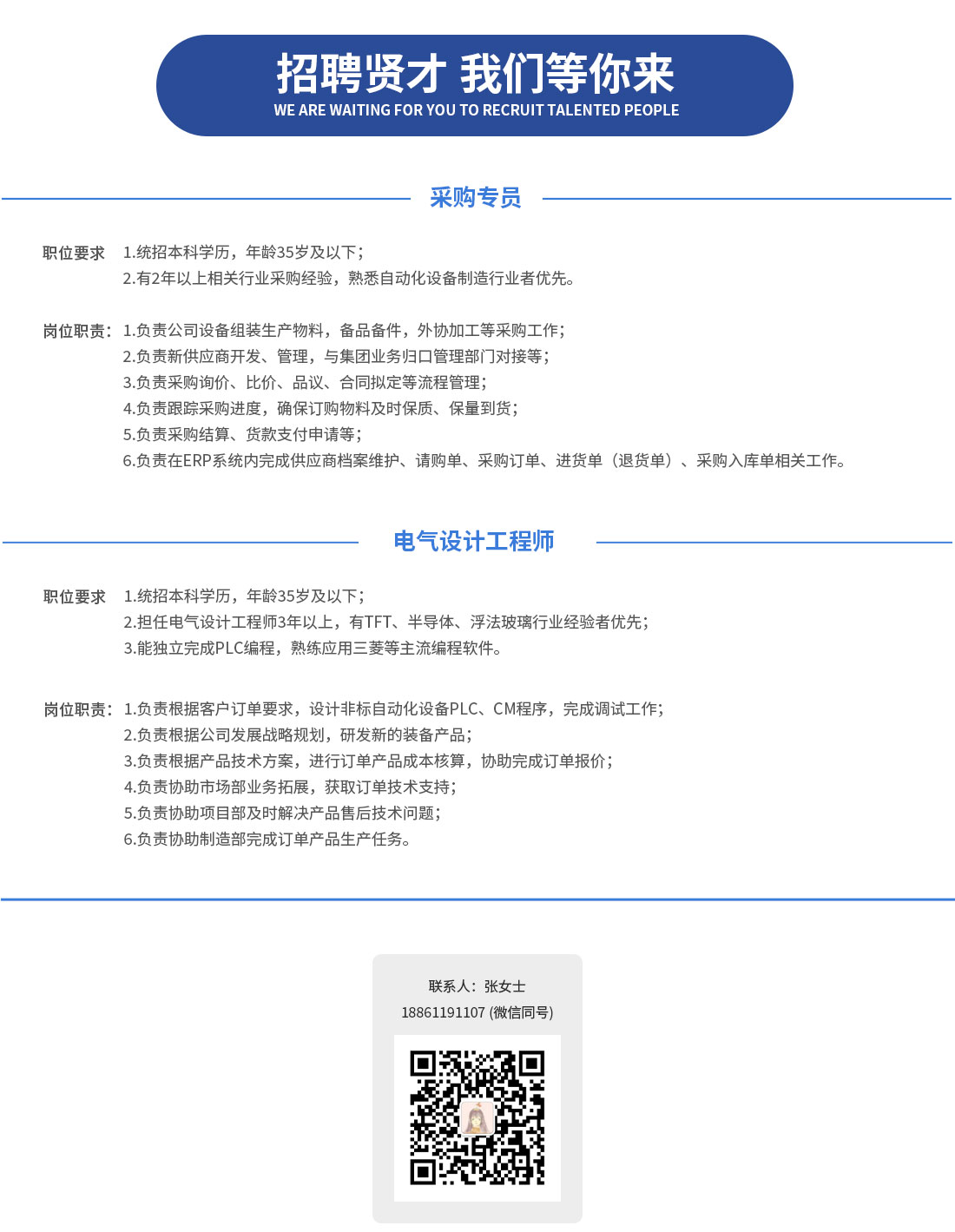 招聘贤才 我们等你来
WE ARE WAITING FOR YOU TO RECRUIT TALENTED PEOPLE

采购专员

职位要求 1.统招本科学历，年龄35岁及以下；
2.有2年以上相关行业采购经验，熟悉自动化设备制造行业者优先。

岗位职责：1.负责公司设备组装生产物料，备品备件，外协加工等采购工作；
2.负责新供应商开发、管理，与集团业务归口管理部门对接等；
3.负责采购询价、比价、品议、合同拟定等流程管理；
4.负责跟踪采购进度，确保订购物料及时保质、保量到货；
5.负责采购结算、货款支付申请等；
6.负责在ERP系统内完成供应商档案维护、请购单、采购订单、进货单（退货单）、采购入库单相关工作。

电气设计工程师

职位要求 1.统招本科学历，年龄35岁及以下；
2.担任电气设计工程师3年以上，有TFT、半导体、浮法玻璃行业经验者优先；
3.能独立完成PLC编程，熟练应用三菱等主流编程软件。

岗位职责：1.负责根据客户订单要求，设计非标自动化设备PLC、CM程序，完成调试工作；
2.负责根据公司发展战略规划，研发新的装备产品；
3.负责根据产品技术方案，进行订单产品成本核算，协助完成订单报价；
4.负责协助市场部业务拓展，获取订单技术支持；
5.负责协助项目部及时解决产品售后技术问题；
6.负责协助制造部完成订单产品生产任务。

联系人：张女士
18861191107 (微信同号)